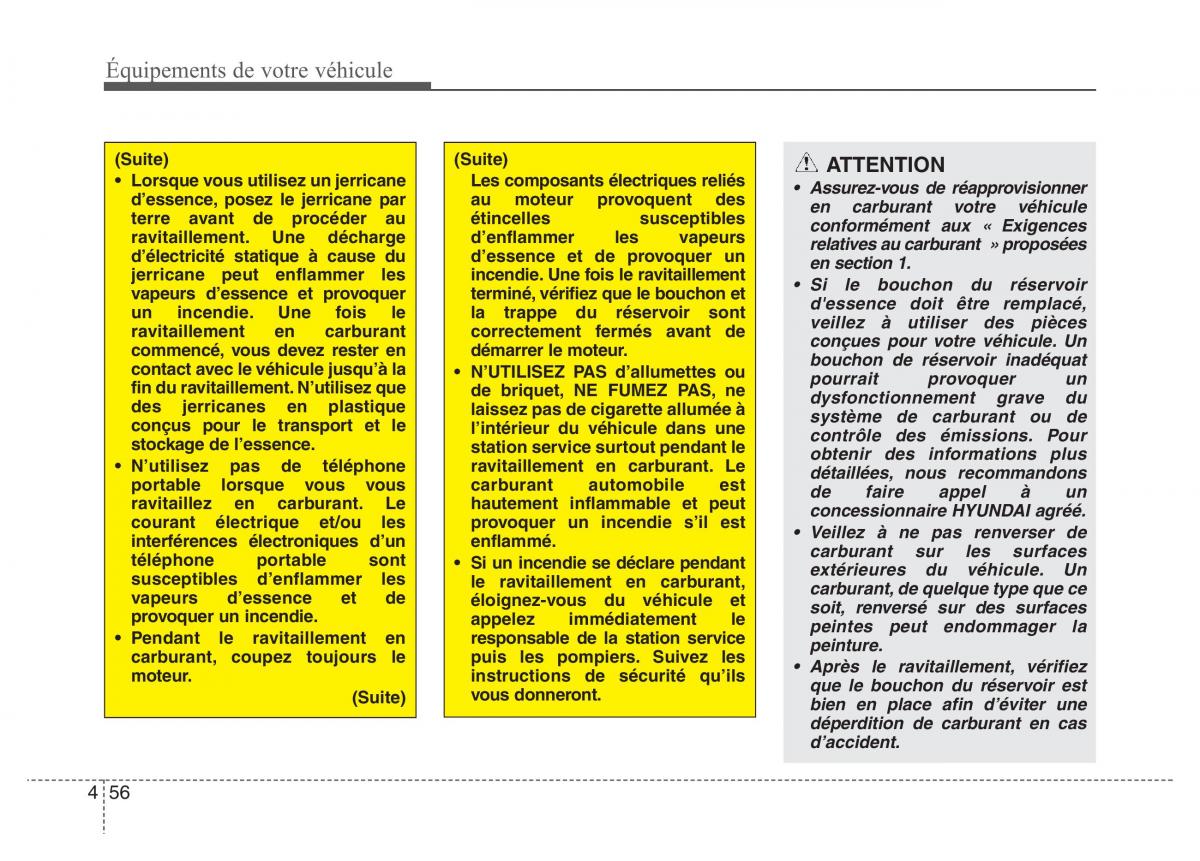 Équipements de votre véhicule

(Suite)

• Lorsque vous utilisez un jerricane d'essence, posez le jerricane par terre avant de procéder au ravitaillement. Une décharge d'électricité statique à cause du jerricane peut enflammer les vapeurs d'essence et provoquer un incendie. Une fois le ravitaillement en carburant commencé, vous devez rester en contact avec le véhicule jusqu'à la fin du ravitaillement. N'utilisez que des jerricanes en plastique conçus pour le transport et le stockage de l'essence.

• N'utilisez pas de téléphone portable lorsque vous vous ravitaillez en carburant. Le courant électrique et/ou les interférences électroniques d'un téléphone portable sont susceptibles d'enflammer les vapeurs d'essence et de provoquer un incendie.

• Pendant le ravitaillement en carburant, coupez toujours le moteur.

(Suite)

(Suite)

Les composants électriques reliés au moteur provoquent des étincelles susceptibles d'enflammer les vapeurs d'essence et de provoquer un incendie. Une fois le ravitaillement terminé, vérifiez que le bouchon et la trappe du réservoir sont correctement fermés avant de démarrer le moteur.

• N'UTILISEZ PAS d'allumettes ou de briquet, NE FUMEZ PAS, ne laissez pas de cigarette allumée à l'intérieur du véhicule dans une station service surtout pendant le ravitaillement en carburant. Le carburant automobile est hautement inflammable et peut provoquer un incendie s'il est enflammé.

• Si un incendie se déclare pendant le ravitaillement en carburant, éloignez-vous du véhicule et appelez immédiatement le responsable de la station service puis les pompiers. Suivez les instructions de sécurité qu'ils vous donneront.

ATTENTION

• Assurez-vous de réapprovisionner en carburant votre véhicule conformément aux « Exigences relatives au carburant » proposées en section 1.

• Si le bouchon du réservoir d'essence doit être remplacé, veillez à utiliser des pièces conçues pour votre véhicule. Un bouchon de réservoir inadéquat pourrait provoquer un dysfonctionnement grave du système de carburant ou de contrôle des émissions. Pour obtenir des informations plus détaillées, nous recommandons de faire appel à un concessionnaire HYUNDAI agréé.

• Veillez à ne pas renverser de carburant sur les surfaces extérieures du véhicule. Un carburant, de quelque type que ce soit, renversé sur des surfaces peintes peut endommager la peinture.

• Après le ravitaillement, vérifiez que le bouchon du réservoir est bien en place afin d'éviter une déperdition de carburant en cas d'accident.

4 56